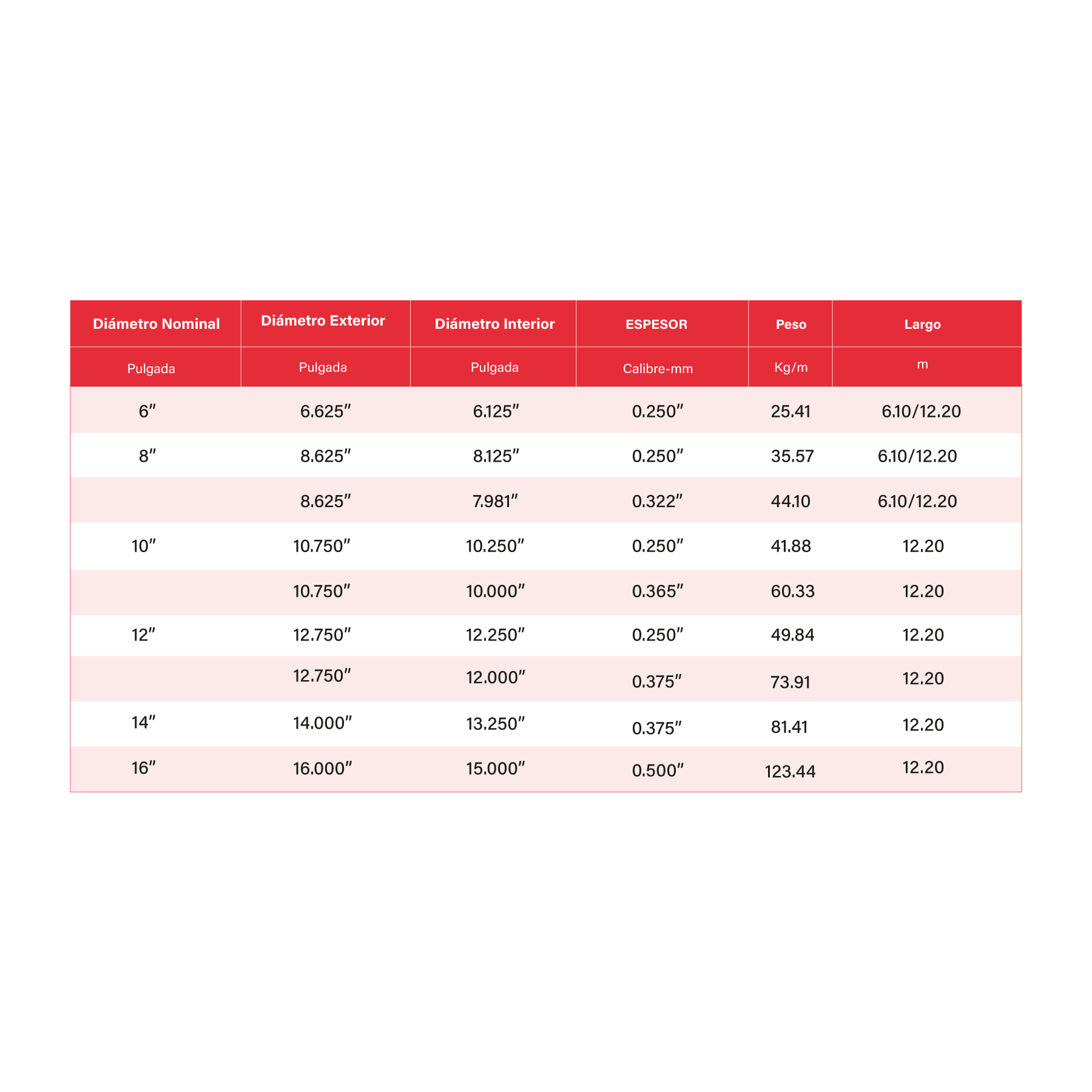 | Diámetro Nominal | Diámetro Exterior | Diámetro Interior | ESPESOR | Peso | Largo |
|---|---|---|---|---|---|
| Pulgada | Pulgada | Pulgada | Calibre-mm | Kg/m | m |
| 6″ | 6.625″ | 6.125″ | 0.250″ | 25.41 | 6.10/12.20 |
| 8″ | 8.625″ | 8.125″ | 0.250″ | 35.57 | 6.10/12.20 |
|  | 8.625″ | 7.981″ | 0.322″ | 44.10 | 6.10/12.20 |
| 10″ | 10.750″ | 10.250″ | 0.250″ | 41.88 | 12.20 |
|  | 10.750″ | 10.000″ | 0.365″ | 60.33 | 12.20 |
| 12″ | 12.750″ | 12.250″ | 0.250″ | 49.84 | 12.20 |
|  | 12.750″ | 12.000″ | 0.375″ | 73.91 | 12.20 |
| 14″ | 14.000″ | 13.250″ | 0.375″ | 81.41 | 12.20 |
| 16″ | 16.000″ | 15.000″ | 0.500″ | 123.44 | 12.20 |